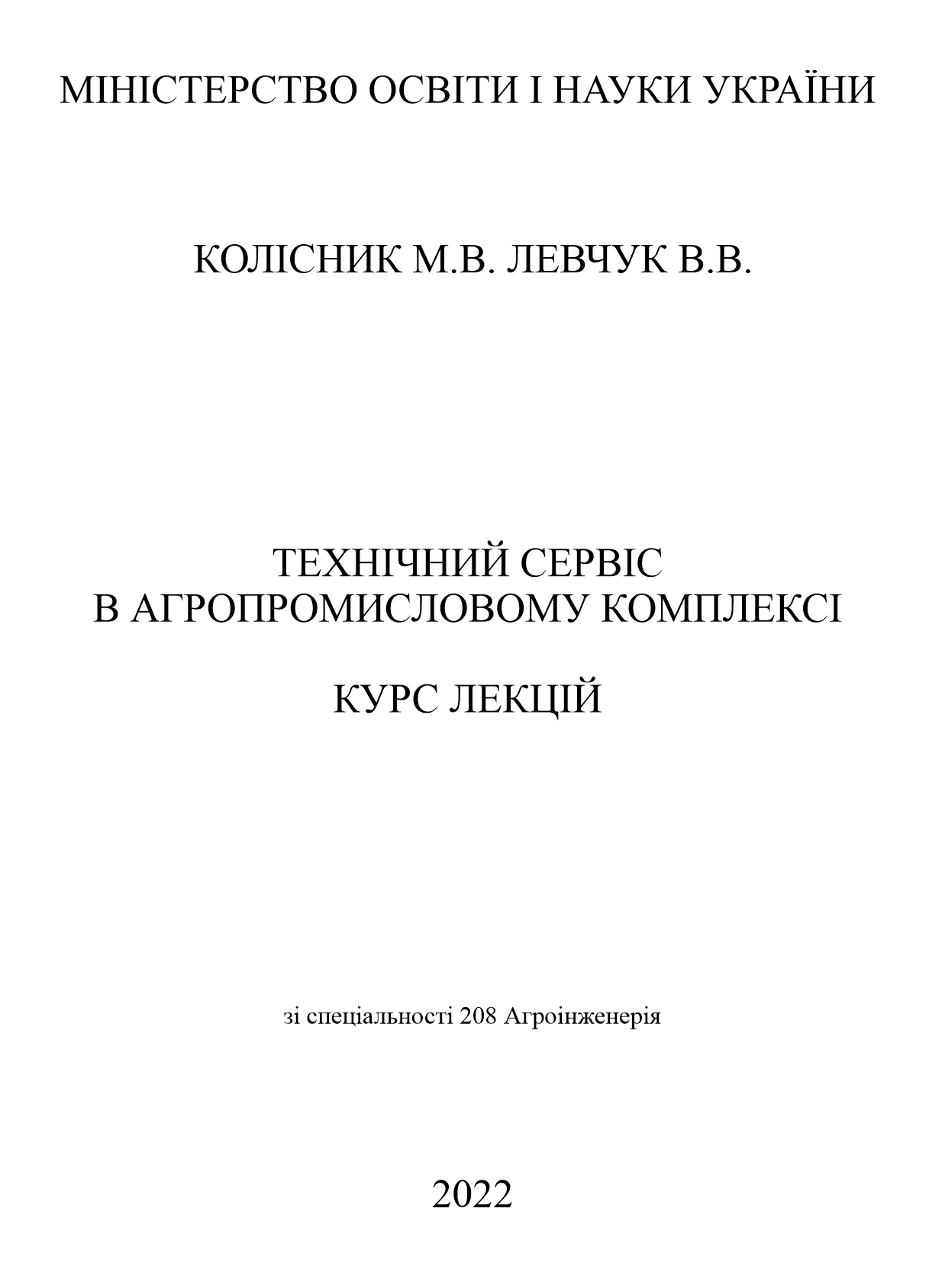 МІНІСТЕРСТВО ОСВІТИ І НАУКИ УКРАЇНИ

КОЛІСНИК М.В. ЛЕВЧУК В.В.

ТЕХНІЧНИЙ СЕРВІС
В АГРОПРОМИСЛОВОМУ КОМПЛЕКСІ

КУРС ЛЕКЦІЙ

зі спеціальності 208 Агроінженерія

2022